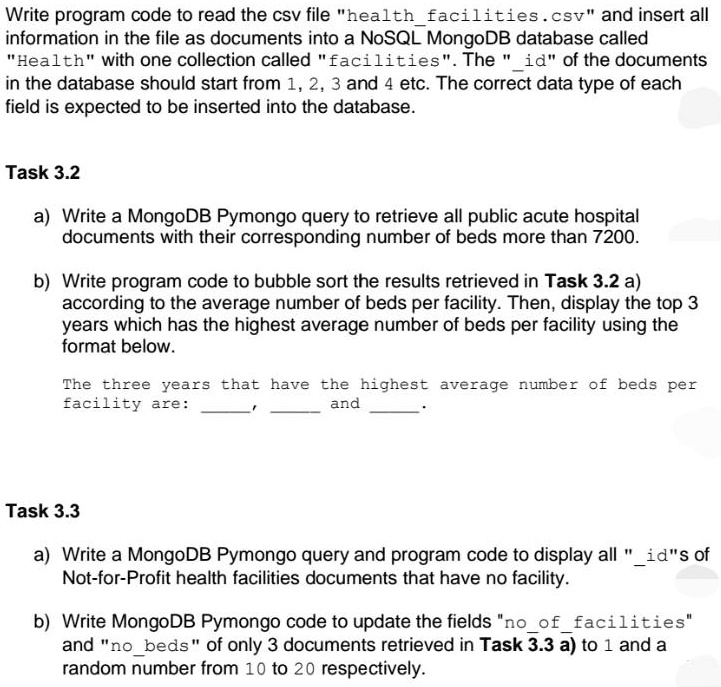 Write program code to read the csv file "health_facilities.csv" and insert all information in the file as documents into a NoSQL MongoDB database called "Health" with one collection called "facilities". The "_id" of the documents in the database should start from 1, 2, 3 and 4 etc. The correct data type of each field is expected to be inserted into the database.

Task 3.2

a) Write a MongoDB Pymongo query to retrieve all public acute hospital documents with their corresponding number of beds more than 7200.

b) Write program code to bubble sort the results retrieved in Task 3.2 a) according to the average number of beds per facility. Then, display the top 3 years which has the highest average number of beds per facility using the format below.

The three years that have the highest average number of beds per facility are: _____, _____ and _____.

Task 3.3

a) Write a MongoDB Pymongo query and program code to display all "_id"s of Not-for-Profit health facilities documents that have no facility.

b) Write MongoDB Pymongo code to update the fields "no_of_facilities" and "no_beds" of only 3 documents retrieved in Task 3.3 a) to 1 and a random number from 10 to 20 respectively.